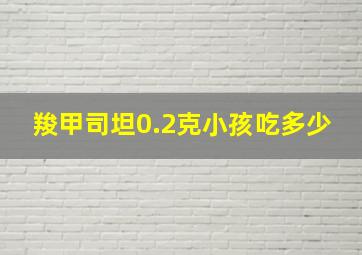 羧甲司坦0.2克小孩吃多少